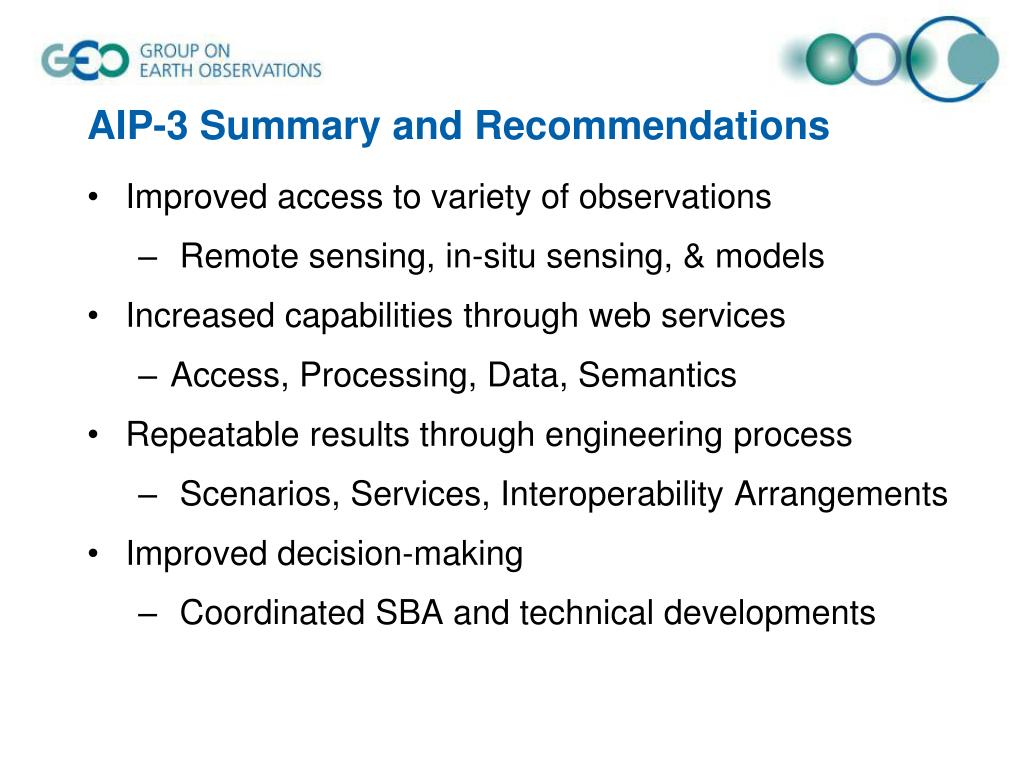 GEO GROUP ON EARTH OBSERVATIONS

AIP-3 Summary and Recommendations

• Improved access to variety of observations
– Remote sensing, in-situ sensing, & models
• Increased capabilities through web services
– Access, Processing, Data, Semantics
• Repeatable results through engineering process
– Scenarios, Services, Interoperability Arrangements
• Improved decision-making
– Coordinated SBA and technical developments